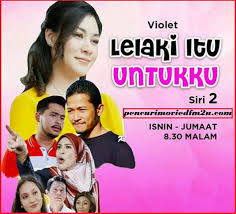 Violet
LELAKI ITU
UNTUKKU
Siri 2
pencurimoviedfm2u.com
ISNIN - JUMAAT
8.30 MALAM